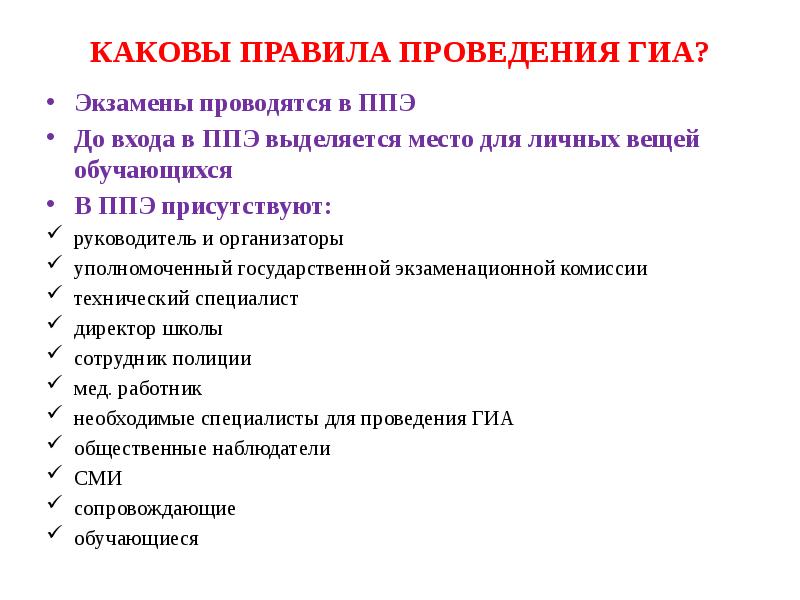 КАКОВЫ ПРАВИЛА ПРОВЕДЕНИЯ ГИА?

• Экзамены проводятся в ППЭ
• До входа в ППЭ выделяется место для личных вещей обучающихся
• В ППЭ присутствуют:
✓ руководитель и организаторы
✓ уполномоченный государственной экзаменационной комиссии
✓ технический специалист
✓ директор школы
✓ сотрудник полиции
✓ мед. работник
✓ необходимые специалисты для проведения ГИА
✓ общественные наблюдатели
✓ СМИ
✓ сопровождающие
✓ обучающиеся